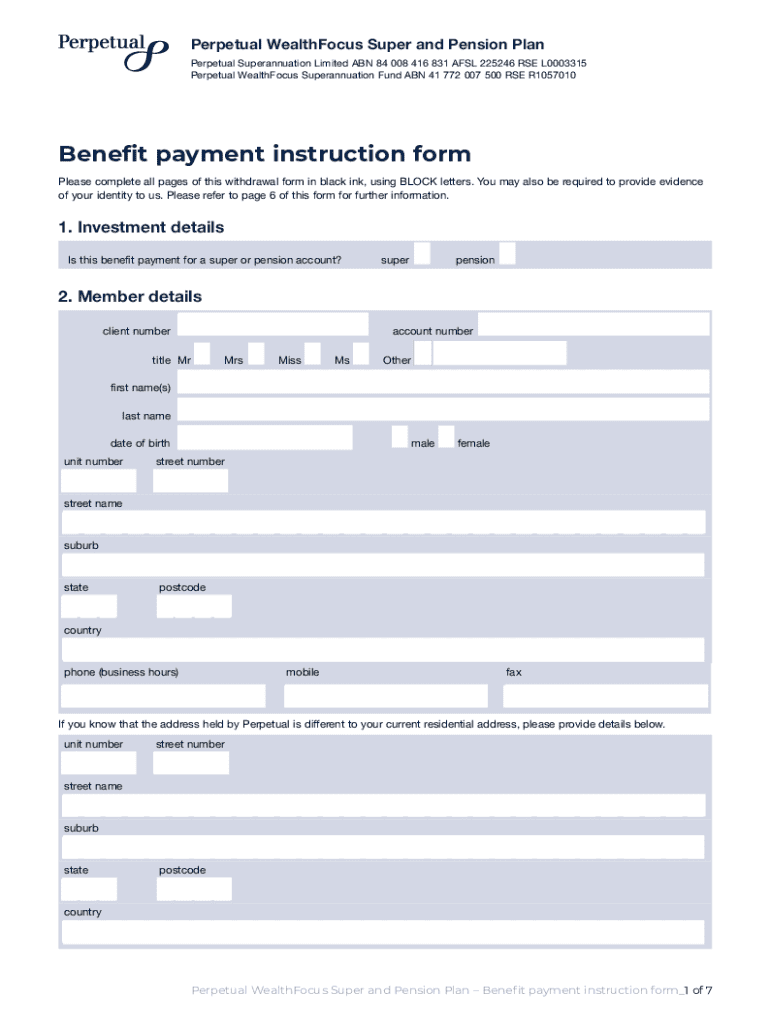 Perpetual

Perpetual WealthFocus Super and Pension Plan

Perpetual Superannuation Limited ABN 84 008 416 831 AFSL 225246 RSE L0003315
Perpetual WealthFocus Superannuation Fund ABN 41 772 007 500 RSE R1057010

Benefit payment instruction form

Please complete all pages of this withdrawal form in black ink, using BLOCK letters. You may also be required to provide evidence of your identity to us. Please refer to page 6 of this form for further information.

1. Investment details

Is this benefit payment for a super or pension account? super pension

2. Member details

client number account number

title Mr Mrs Miss Ms Other

first name(s)

last name

date of birth male female

unit number street number

street name

suburb

state postcode

country

phone (business hours) mobile fax

If you know that the address held by Perpetual is different to your current residential address, please provide details below.

unit number street number

street name

suburb

state postcode

country

Perpetual WealthFocus Super and Pension Plan – Benefit payment instruction form_1 of 7